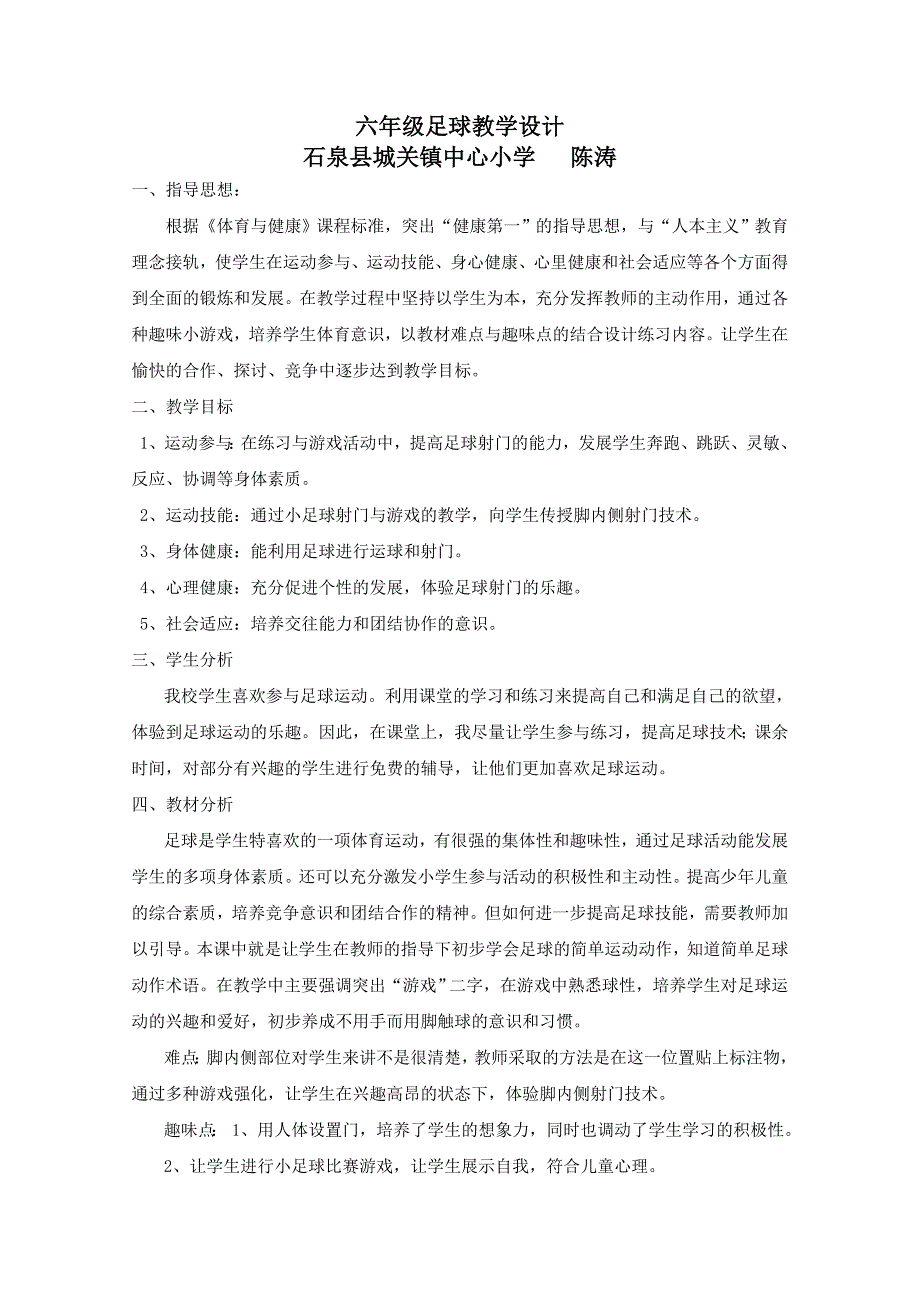 六年级足球教学设计
石泉县城关镇中心小学　　陈涛

一、指导思想：

根据《体育与健康》课程标准，突出“健康第一”的指导思想，与“人本主义”教育理念接轨，使学生在运动参与、运动技能、身心健康、心里健康和社会适应等各个方面得到全面的锻炼和发展。在教学过程中坚持以学生为本，充分发挥教师的主动作用，通过各种趣味小游戏，培养学生体育意识，以教材难点与趣味点的结合设计练习内容。让学生在愉快的合作、探讨、竞争中逐步达到教学目标。

二、教学目标

1、运动参与：在练习与游戏活动中，提高足球射门的能力，发展学生奔跑、跳跃、灵敏、反应、协调等身体素质。

2、运动技能：通过小足球射门与游戏的教学，向学生传授脚内侧射门技术。

3、身体健康：能利用足球进行运球和射门。

4、心理健康：充分促进个性的发展，体验足球射门的乐趣。

5、社会适应：培养交往能力和团结协作的意识。

三、学生分析

我校学生喜欢参与足球运动。利用课堂的学习和练习来提高自己和满足自己的欲望，体验到足球运动的乐趣。因此，在课堂上，我尽量让学生参与练习，提高足球技术；课余时间，对部分有兴趣的学生进行免费的辅导，让他们更加喜欢足球运动。

四、教材分析

足球是学生特喜欢的一项体育运动，有很强的集体性和趣味性，通过足球活动能发展学生的多项身体素质。还可以充分激发小学生参与活动的积极性和主动性。提高少年儿童的综合素质，培养竞争意识和团结合作的精神。但如何进一步提高足球技能，需要教师加以引导。本课中就是让学生在教师的指导下初步学会足球的简单运动动作，知道简单足球动作术语。在教学中主要强调突出“游戏”二字，在游戏中熟悉球性，培养学生对足球运动的兴趣和爱好，初步养成不用手而用脚触球的意识和习惯。

难点：脚内侧部位对学生来讲不是很清楚，教师采取的方法是在这一位置贴上标注物，通过多种游戏强化，让学生在兴趣高昂的状态下，体验脚内侧射门技术。

趣味点：1、用人体设置门，培养了学生的想象力，同时也调动了学生学习的积极性。

2、让学生进行小足球比赛游戏，让学生展示自我，符合儿童心理。